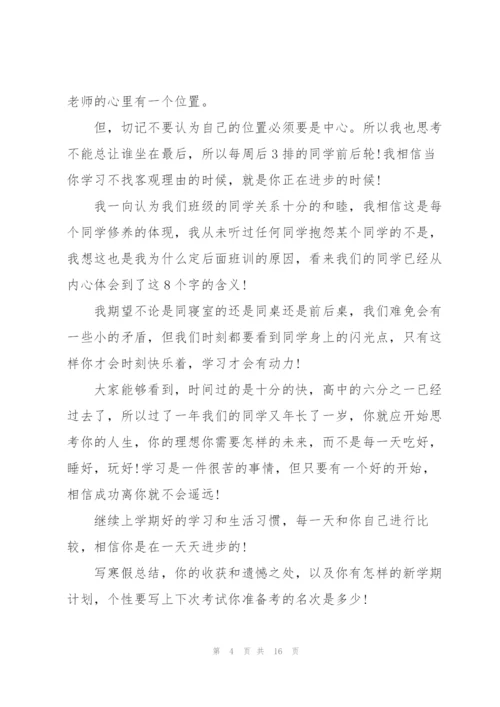 老师的心里有一个位置。

但，切记不要认为自己的位置必须要是中心。所以我也思考不能总让谁坐在最后，所以每周后3排的同学前后轮！我相信当你学习不找客观理由的时候，就是你正在进步的时候！

我一向认为我们班级的同学关系十分的和睦，我相信这是每个同学修养的体现，我从未听过任何同学抱怨某个同学的不是，我想这也是我为什么定后面班训的原因，看来我们的同学已经从内心体会到了这8个字的含义！

我期望不论是同寝室的还是同桌还是前后桌，我们难免会有一些小的矛盾，但我们时刻都要看到同学身上的闪光点，只有这样你才会时刻快乐着，学习才会有动力！

大家能够看到，时间过的是十分的快，高中的六分之一已经过去了，所以过了一年我们的同学又年长了一岁，你就应开始思考你的人生，你的理想你需要怎样的未来，而不是每一天吃好，睡好，玩好！学习是一件很苦的事情，但只要有一个好的开始，相信成功离你就不会遥远！

继续上学期好的学习和生活习惯，每一天和你自己进行比较，相信你是在一天天进步的！

写寒假总结，你的收获和遗憾之处，以及你有怎样的新学期计划，个性要写上下次考试你准备考的名次是多少！

第 4 页 共 16 页